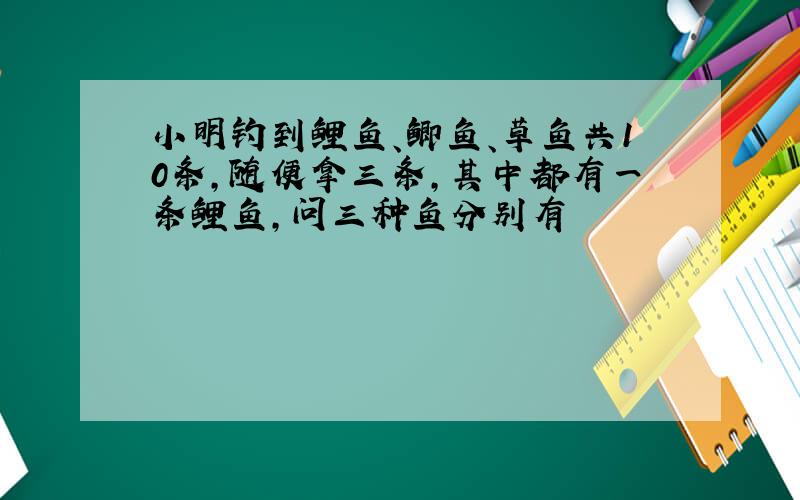 小明钓到鲤鱼、鲫鱼、草鱼共10条，随便拿三条，其中都有一条鲤鱼，问三种鱼分别有